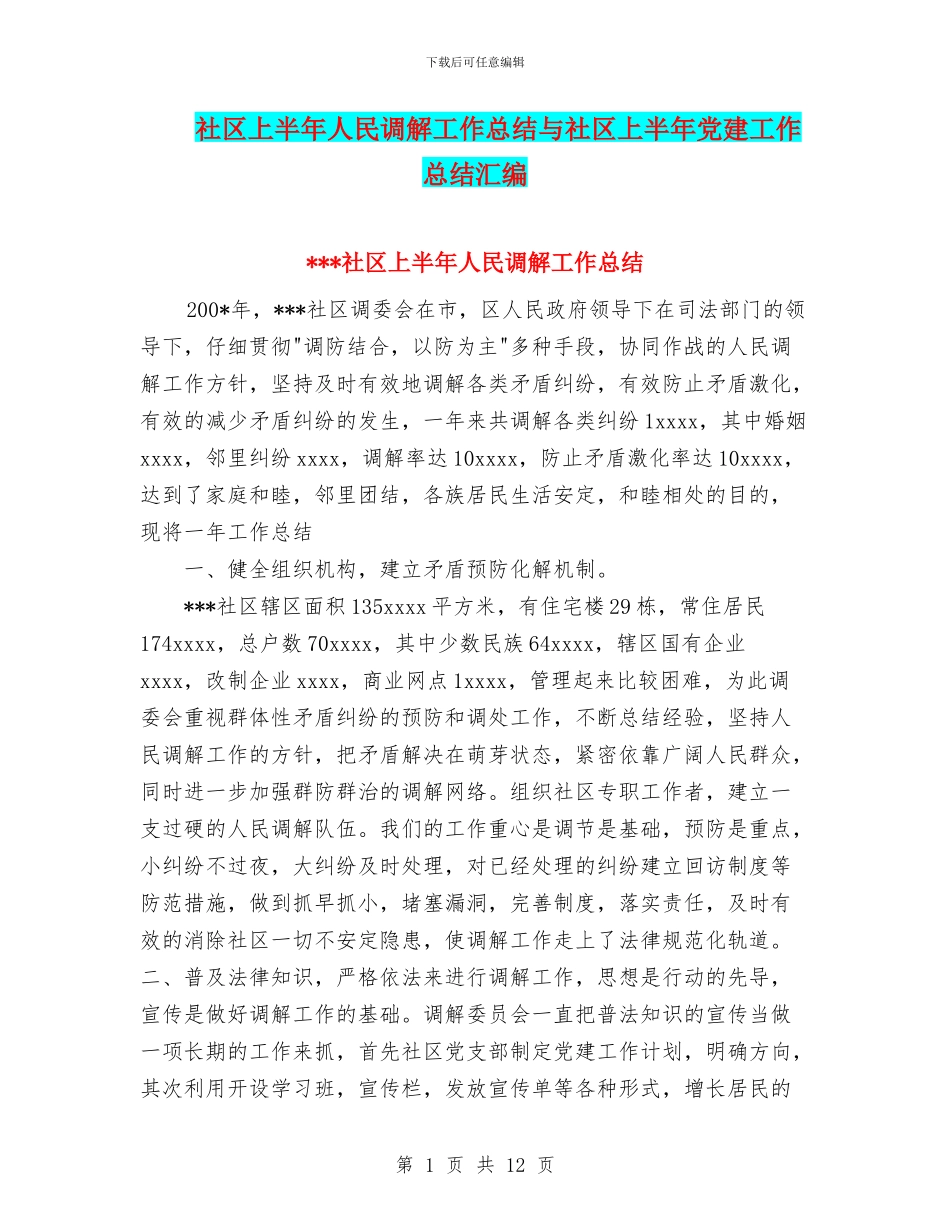 下载后可任意编辑

社区上半年人民调解工作总结与社区上半年党建工作总结汇编

***社区上半年人民调解工作总结

200*年，***社区调委会在市，区人民政府领导下在司法部门的领导下，仔细贯彻"调防结合，以防为主"多种手段，协同作战的人民调解工作方针，坚持及时有效地调解各类矛盾纠纷，有效防止矛盾激化，有效的减少矛盾纠纷的发生，一年来共调解各类纠纷 1xxxx，其中婚姻 xxxx，邻里纠纷 xxxx，调解率达 10xxxx，防止矛盾激化率达 10xxxx，达到了家庭和睦，邻里团结，各族居民生活安定，和睦相处的目的，现将一年工作总结

一、健全组织机构，建立矛盾预防化解机制。

***社区辖区面积 135xxxx 平方米，有住宅楼 29 栋，常住居民 174xxxx，总户数 70xxxx，其中少数民族 64xxxx，辖区国有企业 xxxx，改制企业 xxxx，商业网点 1xxxx，管理起来比较困难，为此调委会重视群体性矛盾纠纷的预防和调处工作，不断总结经验，坚持人民调解工作的方针，把矛盾解决在萌芽状态，紧密依靠广阔人民群众，同时进一步加强群防群治的调解网络。组织社区专职工作者，建立一支过硬的人民调解队伍。我们的工作重心是调节是基础，预防是重点，小纠纷不过夜，大纠纷及时处理，对已经处理的纠纷建立回访制度等防范措施，做到抓早抓小，堵塞漏洞，完善制度，落实责任，及时有效的消除社区一切不安定隐患，使调解工作走上了法律规范化轨道。二、普及法律知识，严格依法来进行调解工作，思想是行动的先导，宣传是做好调解工作的基础。调解委员会一直把普法知识的宣传当做一项长期的工作来抓，首先社区党支部制定党建工作计划，明确方向，其次利用开设学习班，宣传栏，发放宣传单等各种形式，增长居民的

第 1 页 共 12 页